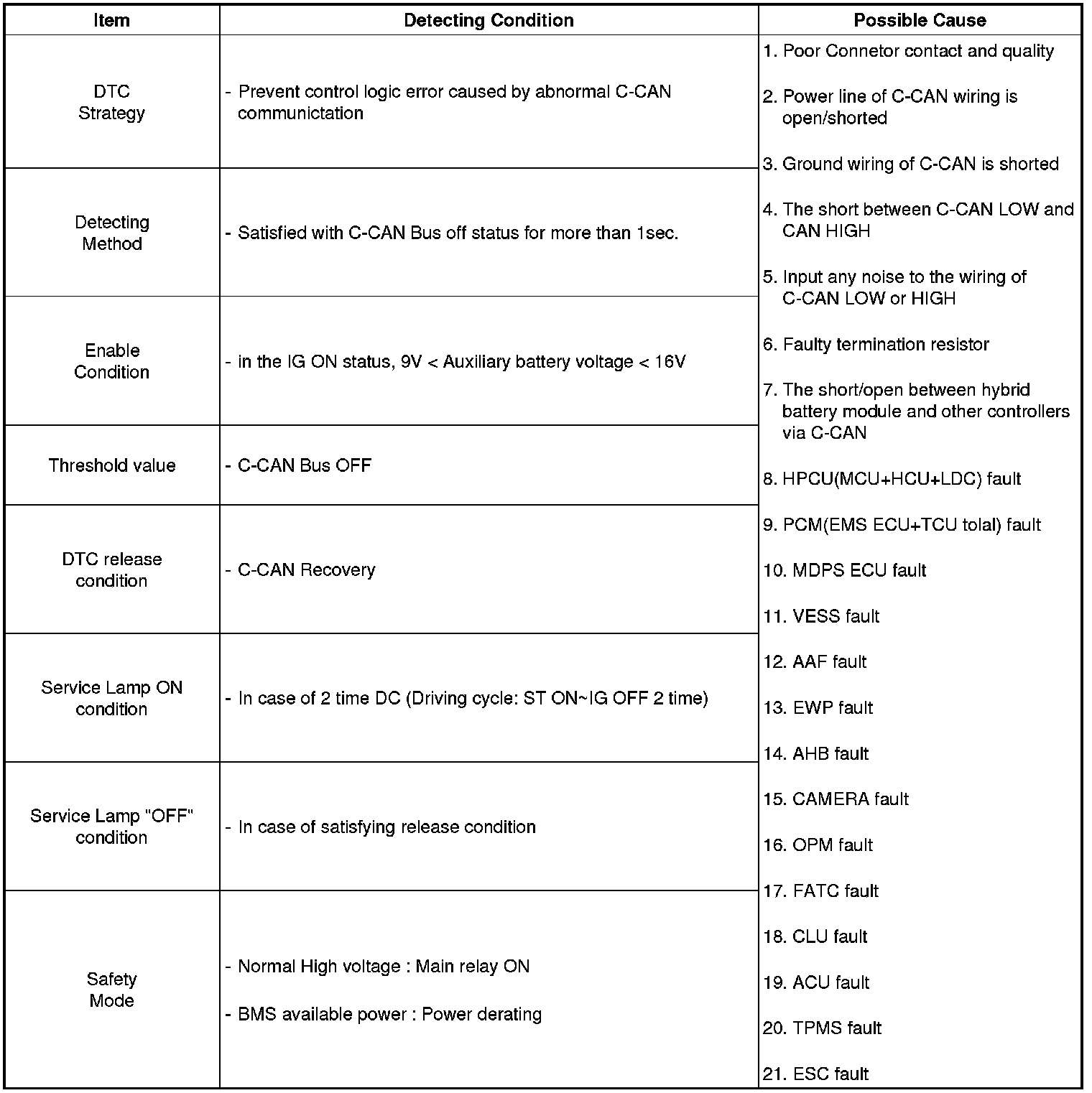 | Item | Detecting Condition | Possible Cause |
|---|---|---|
| DTC Strategy | - Prevent control logic error caused by abnormal C-CAN communictation | 1. Poor Connetor contact and quality 2. Power line of C-CAN wiring is open/shorted 3. Ground wiring of C-CAN is shorted 4. The short between C-CAN LOW and CAN HIGH 5. Input any noise to the wiring of C-CAN LOW or HIGH 6. Faulty termination resistor 7. The short/open between hybrid battery module and other controllers via C-CAN 8. HPCU(MCU+HCU+LDC) fault 9. PCM(EMS ECU+TCU tolal) fault 10. MDPS ECU fault 11. VESS fault 12. AAF fault 13. EWP fault 14. AHB fault 15. CAMERA fault 16. OPM fault 17. FATC fault 18. CLU fault 19. ACU fault 20. TPMS fault 21. ESC fault |
| Detecting Method | - Satisfied with C-CAN Bus off status for more than 1sec. | |
| Enable Condition | - in the IG ON status, 9V < Auxiliary battery voltage < 16V | |
| Threshold value | - C-CAN Bus OFF | |
| DTC release condition | - C-CAN Recovery | |
| Service Lamp ON condition | - In case of 2 time DC (Driving cycle: ST ON~IG OFF 2 time) | |
| Service Lamp "OFF" condition | - In case of satisfying release condition | |
| Safety Mode | - Normal High voltage : Main relay ON - BMS available power : Power derating | |